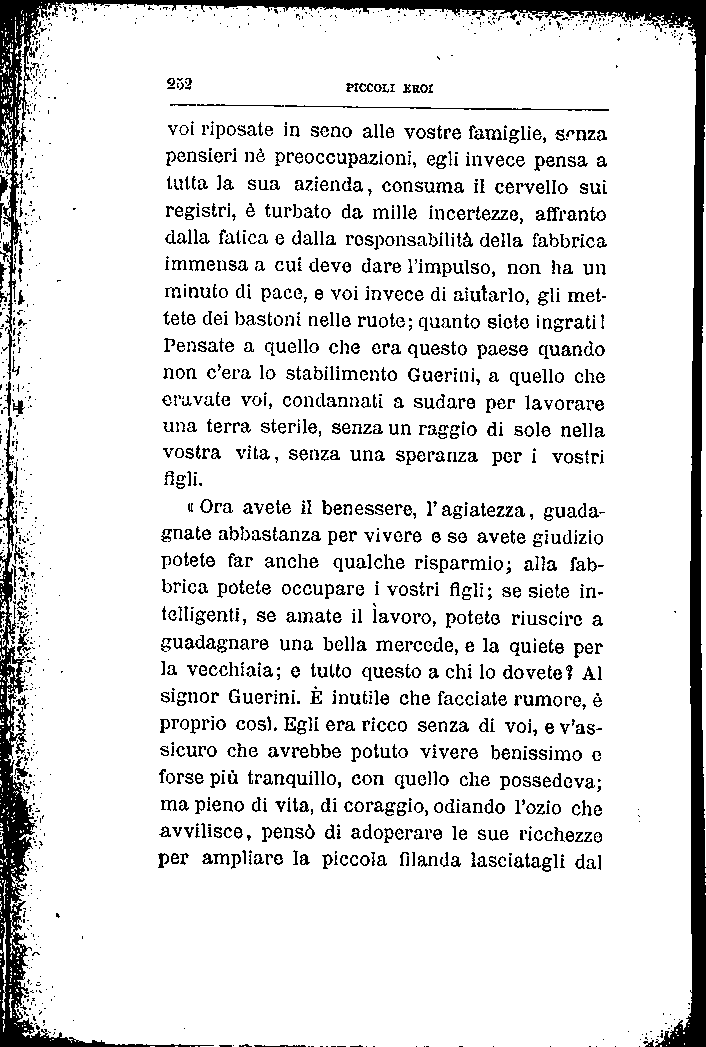 252 PICCOLI EROI

voi riposate in seno alle vostre famiglie, senza pensieri nè preoccupazioni, egli invece pensa a tutta la sua azienda, consuma il cervello sui registri, è turbato da mille incertezze, affranto dalla fatica e dalla responsabilità della fabbrica immensa a cui deve dare l'impulso, non ha un minuto di pace, e voi invece di aiutarlo, gli mettete dei bastoni nelle ruote; quanto siete ingrati! Pensate a quello che era questo paese quando non c'era lo stabilimento Guerini, a quello che eravate voi, condannati a sudare per lavorare una terra sterile, senza un raggio di sole nella vostra vita, senza una speranza per i vostri figli.

« Ora avete il benessere, l'agiatezza, guadagnate abbastanza per vivere e se avete giudizio potete far anche qualche risparmio; alla fabbrica potete occupare i vostri figli; se siete intelligenti, se amate il lavoro, potete riuscire a guadagnare una bella mercede, e la quiete per la vecchiaia; e tutto questo a chi lo dovete? Al signor Guerini. È inutile che facciate rumore, è proprio così. Egli era ricco senza di voi, e v'assicuro che avrebbe potuto vivere benissimo e forse più tranquillo, con quello che possedeva; ma pieno di vita, di coraggio, odiando l'ozio che avvilisce, pensò di adoperare le sue ricchezze per ampliare la piccola filanda lasciatagli dal